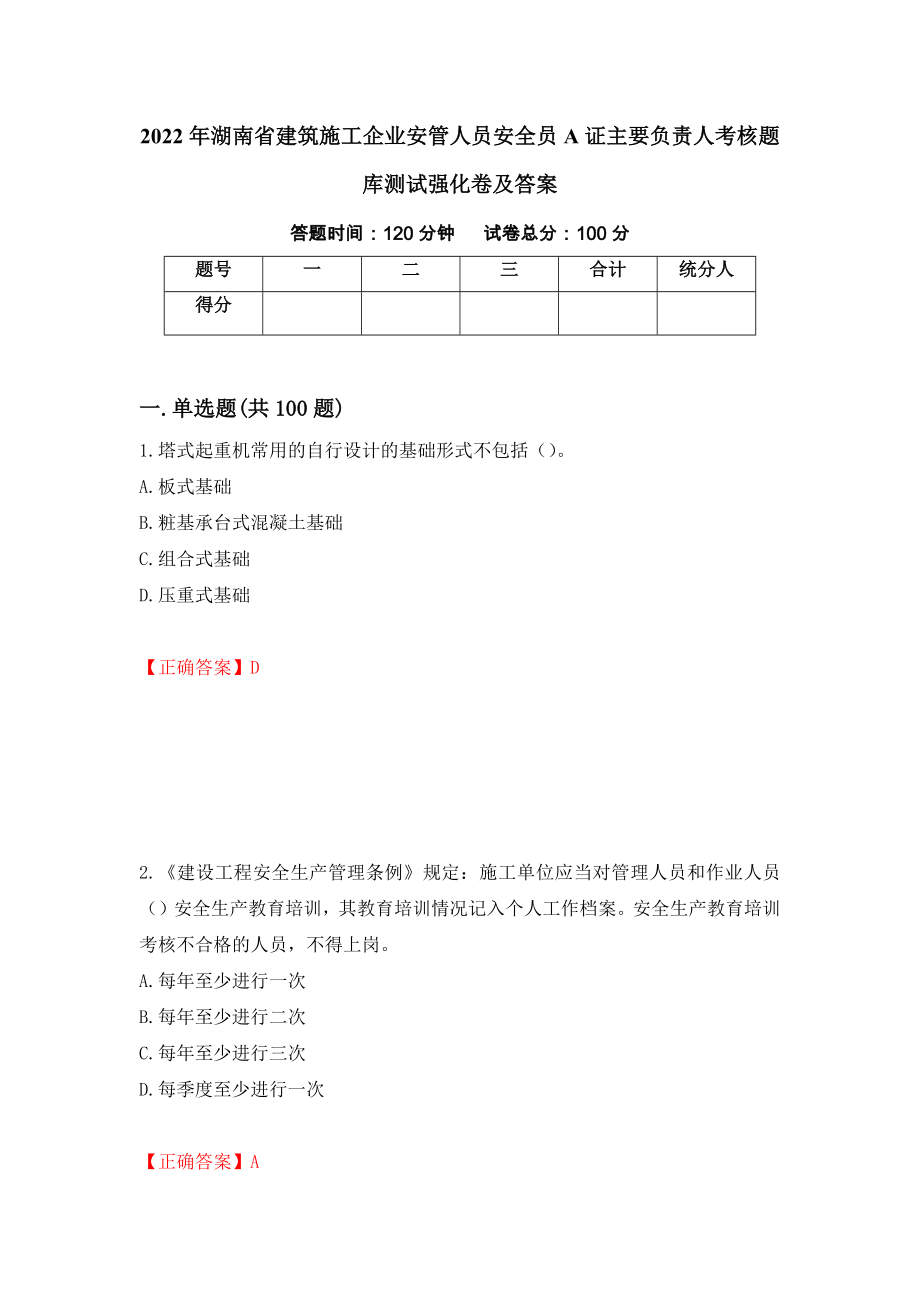 2022年湖南省建筑施工企业安管人员安全员A证主要负责人考核题库测试强化卷及答案

答题时间：120分钟　　试卷总分：100分

| 题号 | 一 | 二 | 三 | 合计 | 统分人 |
|---|---|---|---|---|---|
| 得分 | | | | | |

一.单选题(共100题)

1.塔式起重机常用的自行设计的基础形式不包括（）。

A.板式基础

B.粧基承台式混凝土基础

C.组合式基础

D.压重式基础

【正确答案】D

2.《建设工程安全生产管理条例》规定：施工单位应当对管理人员和作业人员（）安全生产教育培训，其教育培训情况记入个人工作档案。安全生产教育培训考核不合格的人员，不得上岗。

A.每年至少进行一次

B.每年至少进行二次

C.每年至少进行三次

D.每季度至少进行一次

【正确答案】A